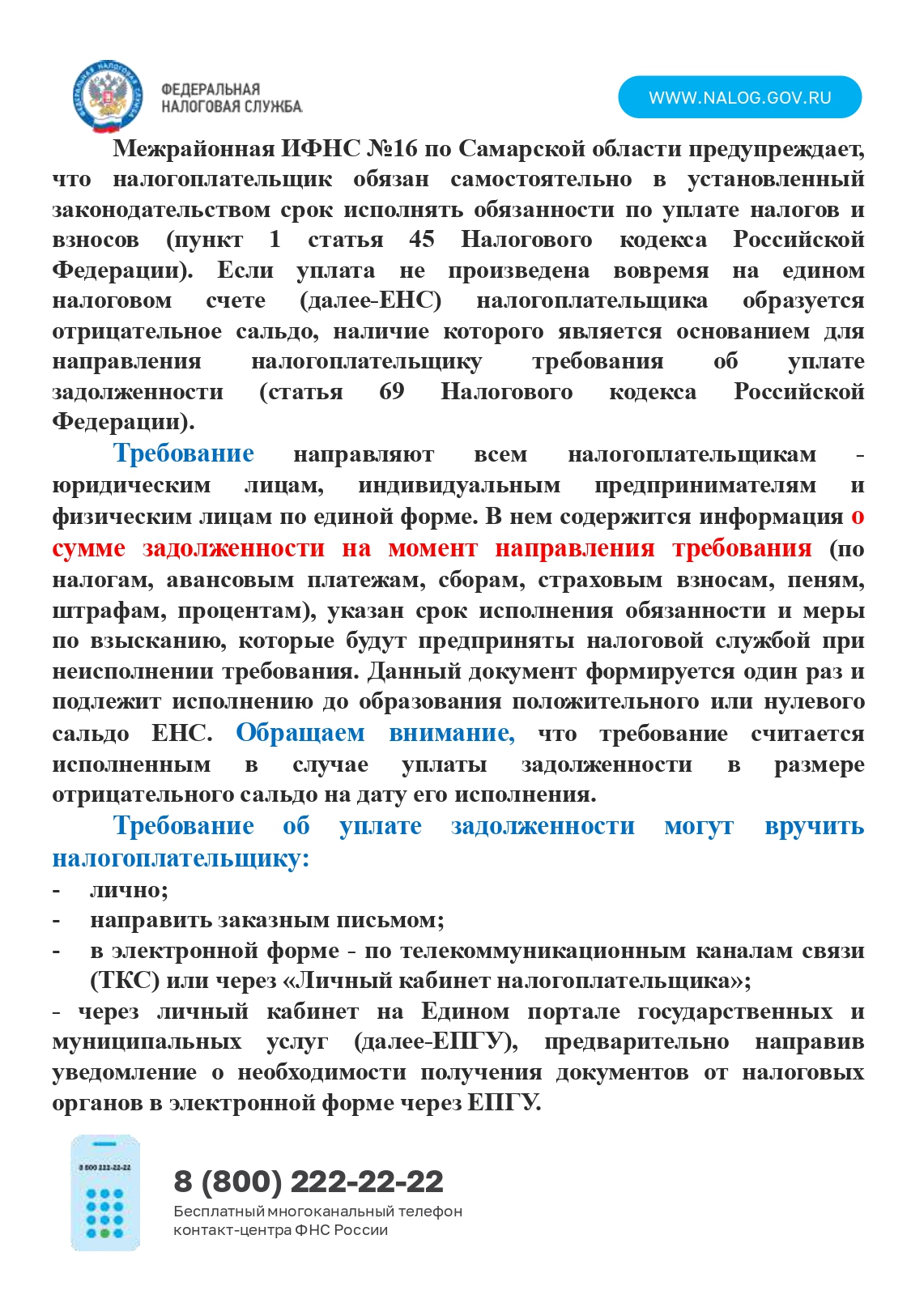 ФЕДЕРАЛЬНАЯ НАЛОГОВАЯ СЛУЖБА

WWW.NALOG.GOV.RU

Межрайонная ИФНС №16 по Самарской области предупреждает, что налогоплательщик обязан самостоятельно в установленный законодательством срок исполнять обязанности по уплате налогов и взносов (пункт 1 статья 45 Налогового кодекса Российской Федерации). Если уплата не произведена вовремя на едином налоговом счете (далее-ЕНС) налогоплательщика образуется отрицательное сальдо, наличие которого является основанием для направления налогоплательщику требования об уплате задолженности (статья 69 Налогового кодекса Российской Федерации).

Требование направляют всем налогоплательщикам - юридическим лицам, индивидуальным предпринимателям и физическим лицам по единой форме. В нем содержится информация о сумме задолженности на момент направления требования (по налогам, авансовым платежам, сборам, страховым взносам, пеням, штрафам, процентам), указан срок исполнения обязанности и меры по взысканию, которые будут предприняты налоговой службой при неисполнении требования. Данный документ формируется один раз и подлежит исполнению до образования положительного или нулевого сальдо ЕНС. Обращаем внимание, что требование считается исполненным в случае уплаты задолженности в размере отрицательного сальдо на дату его исполнения.

Требование об уплате задолженности могут вручить налогоплательщику:
- лично;
- направить заказным письмом;
- в электронной форме - по телекоммуникационным каналам связи (ТКС) или через «Личный кабинет налогоплательщика»;
- через личный кабинет на Едином портале государственных и муниципальных услуг (далее-ЕПГУ), предварительно направив уведомление о необходимости получения документов от налоговых органов в электронной форме через ЕПГУ.

8 800 222-22-22

8 (800) 222-22-22
Бесплатный многоканальный телефон контакт-центра ФНС России